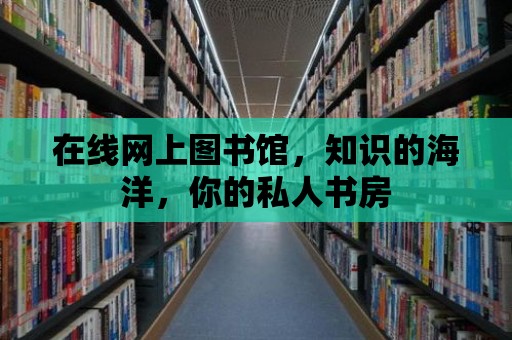 在线网上图书馆，知识的海洋，你的私人书房